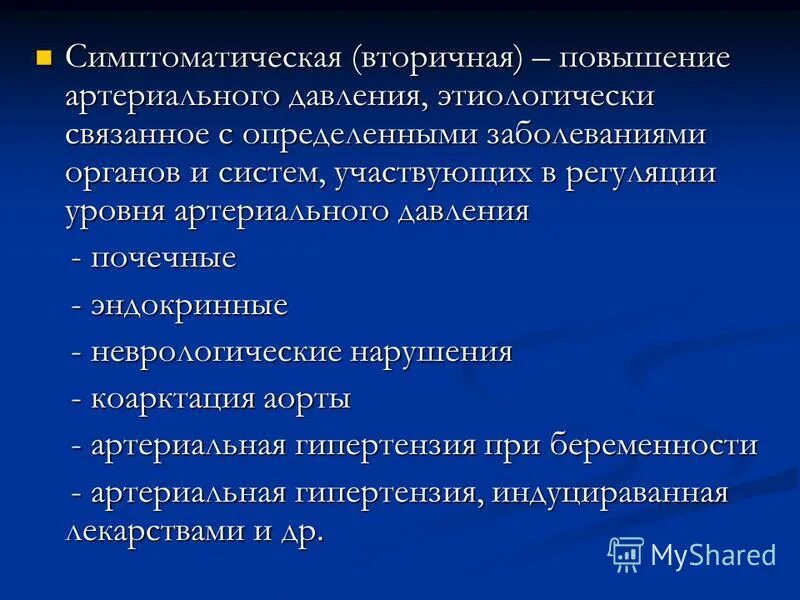 Симптоматическая (вторичная) – повышение артериального давления, этиологически связанное с определенными заболеваниями органов и систем, участвующих в регуляции уровня артериального давления

- почечные

- эндокринные

- неврологические нарушения

- коарктация аорты

- артериальная гипертензия при беременности

- артериальная гипертензия, индуцираванная лекарствами и др.

MyShared